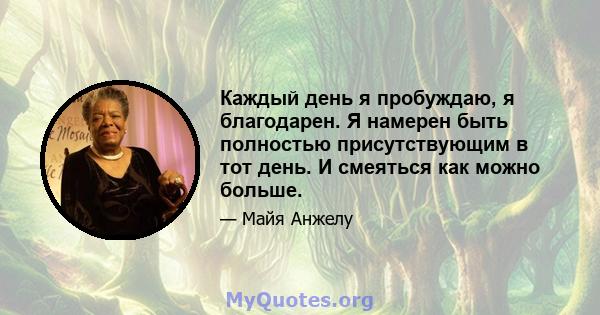 Каждый день я пробуждаю, я благодарен. Я намерен быть полностью присутствующим в тот день. И смеяться как можно больше.

— Майя Анжелу

MyQuotes.org